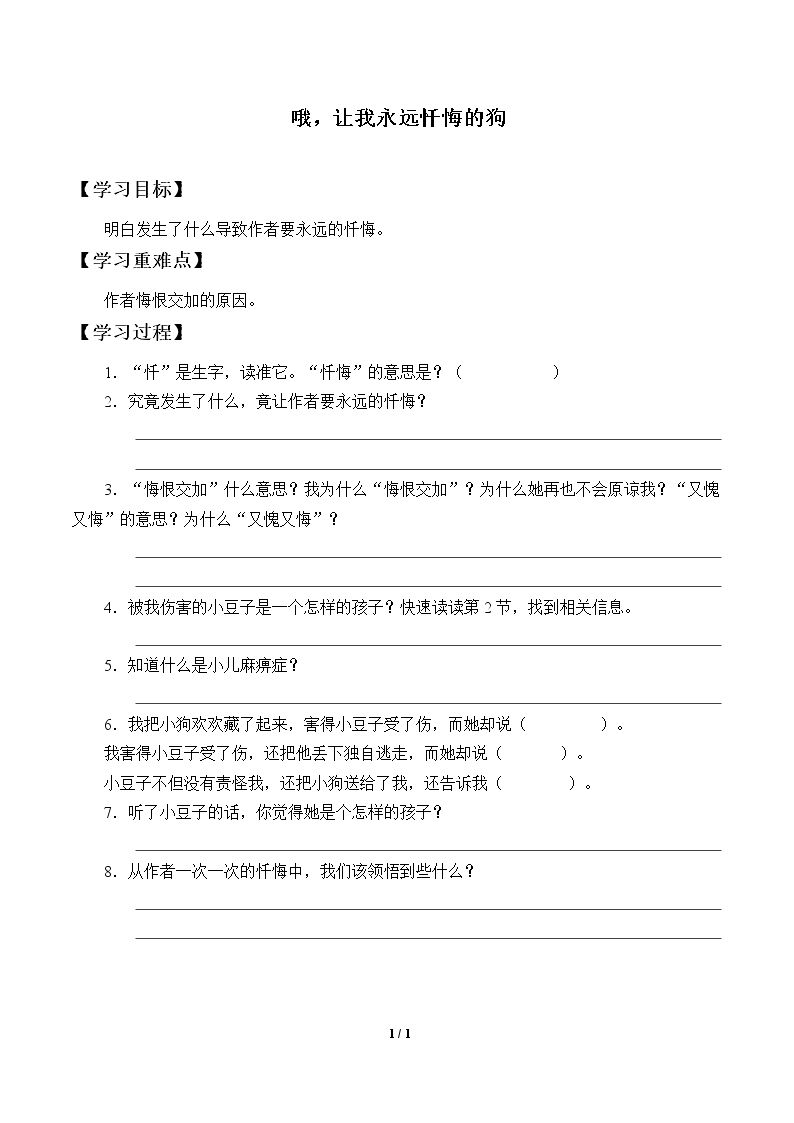 哦，让我永远忏悔的狗

【学习目标】

明白发生了什么导致作者要永远的忏悔。

【学习重难点】

作者悔恨交加的原因。

【学习过程】

1．“忏”是生字，读准它。“忏悔”的意思是？（ ）

2．究竟发生了什么，竟让作者要永远的忏悔？

____

____

3．“悔恨交加”什么意思？我为什么“悔恨交加”？为什么她再也不会原谅我？“又愧又悔”的意思？为什么“又愧又悔”？

____

____

4．被我伤害的小豆子是一个怎样的孩子？快速读读第2节，找到相关信息。

____

5．知道什么是小儿麻痹症？

____

6．我把小狗欢欢藏了起来，害得小豆子受了伤，而她却说（ ）。

我害得小豆子受了伤，还把他丢下独自逃走，而她却说（ ）。

小豆子不但没有责怪我，还把小狗送给了我，还告诉我（ ）。

7．听了小豆子的话，你觉得她是个怎样的孩子？

____

8．从作者一次一次的忏悔中，我们该领悟到些什么？

____

____

1 / 1